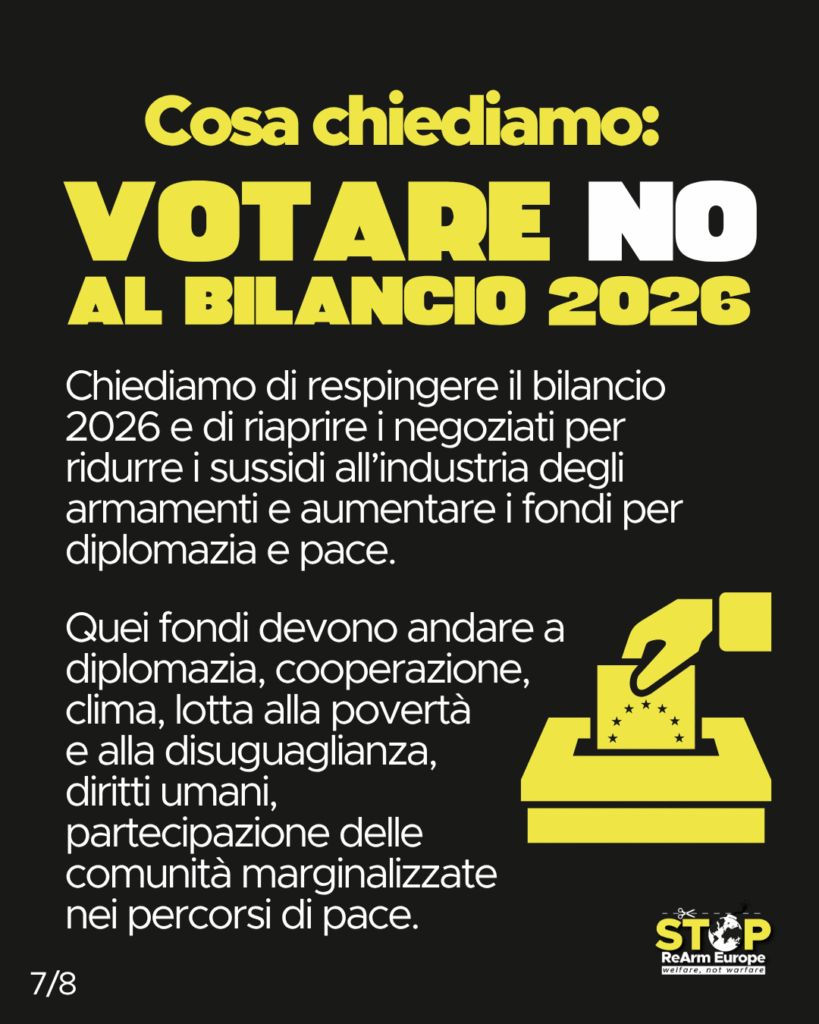 Cosa chiediamo:

VOTARE NO
AL BILANCIO 2026

Chiediamo di respingere il bilancio 2026 e di riaprire i negoziati per ridurre i sussidi all'industria degli armamenti e aumentare i fondi per diplomazia e pace.

Quei fondi devono andare a diplomazia, cooperazione, clima, lotta alla povertà e alla disuguaglianza, diritti umani, partecipazione delle comunità marginalizzate nei percorsi di pace.

STOP
ReArm Europe
welfare, not warfare

7/8